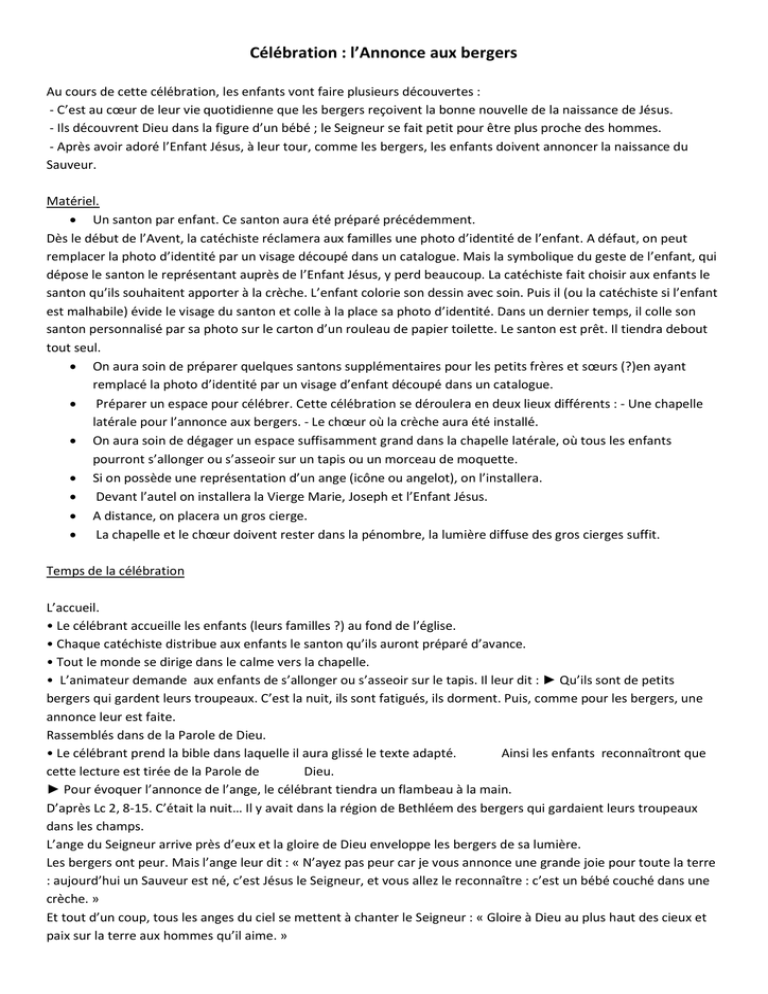 Célébration : l'Annonce aux bergers

Au cours de cette célébration, les enfants vont faire plusieurs découvertes :
- C'est au cœur de leur vie quotidienne que les bergers reçoivent la bonne nouvelle de la naissance de Jésus.
- Ils découvrent Dieu dans la figure d'un bébé ; le Seigneur se fait petit pour être plus proche des hommes.
- Après avoir adoré l'Enfant Jésus, à leur tour, comme les bergers, les enfants doivent annoncer la naissance du Sauveur.

Matériel.
• Un santon par enfant. Ce santon aura été préparé précédemment.
Dès le début de l'Avent, la catéchiste réclamera aux familles une photo d'identité de l'enfant. A défaut, on peut remplacer la photo d'identité par un visage découpé dans un catalogue. Mais la symbolique du geste de l'enfant, qui dépose le santon le représentant auprès de l'Enfant Jésus, y perd beaucoup. La catéchiste fait choisir aux enfants le santon qu'ils souhaitent apporter à la crèche. L'enfant colorie son dessin avec soin. Puis il (ou la catéchiste si l'enfant est malhabile) évide le visage du santon et colle à la place sa photo d'identité. Dans un dernier temps, il colle son santon personnalisé par sa photo sur le carton d'un rouleau de papier toilette. Le santon est prêt. Il tiendra debout tout seul.
• On aura soin de préparer quelques santons supplémentaires pour les petits frères et sœurs (?)en ayant remplacé la photo d'identité par un visage d'enfant découpé dans un catalogue.
• Préparer un espace pour célébrer. Cette célébration se déroulera en deux lieux différents : - Une chapelle latérale pour l'annonce aux bergers. - Le chœur où la crèche aura été installé.
• On aura soin de dégager un espace suffisamment grand dans la chapelle latérale, où tous les enfants pourront s'allonger ou s'asseoir sur un tapis ou un morceau de moquette.
• Si on possède une représentation d'un ange (icône ou angelot), on l'installera.
• Devant l'autel on installera la Vierge Marie, Joseph et l'Enfant Jésus.
• A distance, on placera un gros cierge.
• La chapelle et le chœur doivent rester dans la pénombre, la lumière diffuse des gros cierges suffit.

Temps de la célébration

L'accueil.
• Le célébrant accueille les enfants (leurs familles ?) au fond de l'église.
• Chaque catéchiste distribue aux enfants le santon qu'ils auront préparé d'avance.
• Tout le monde se dirige dans le calme vers la chapelle.
• L'animateur demande aux enfants de s'allonger ou s'asseoir sur le tapis. Il leur dit : ► Qu'ils sont de petits bergers qui gardent leurs troupeaux. C'est la nuit, ils sont fatigués, ils dorment. Puis, comme pour les bergers, une annonce leur est faite.
Rassemblés dans de la Parole de Dieu.
• Le célébrant prend la bible dans laquelle il aura glissé le texte adapté. Ainsi les enfants reconnaîtront que cette lecture est tirée de la Parole de Dieu.
► Pour évoquer l'annonce de l'ange, le célébrant tiendra un flambeau à la main.
D'après Lc 2, 8-15. C'était la nuit… Il y avait dans la région de Bethléem des bergers qui gardaient leurs troupeaux dans les champs.
L'ange du Seigneur arrive près d'eux et la gloire de Dieu enveloppe les bergers de sa lumière.
Les bergers ont peur. Mais l'ange leur dit : « N'ayez pas peur car je vous annonce une grande joie pour toute la terre : aujourd'hui un Sauveur est né, c'est Jésus le Seigneur, et vous allez le reconnaître : c'est un bébé couché dans une crèche. »
Et tout d'un coup, tous les anges du ciel se mettent à chanter le Seigneur : « Gloire à Dieu au plus haut des cieux et paix sur la terre aux hommes qu'il aime. »